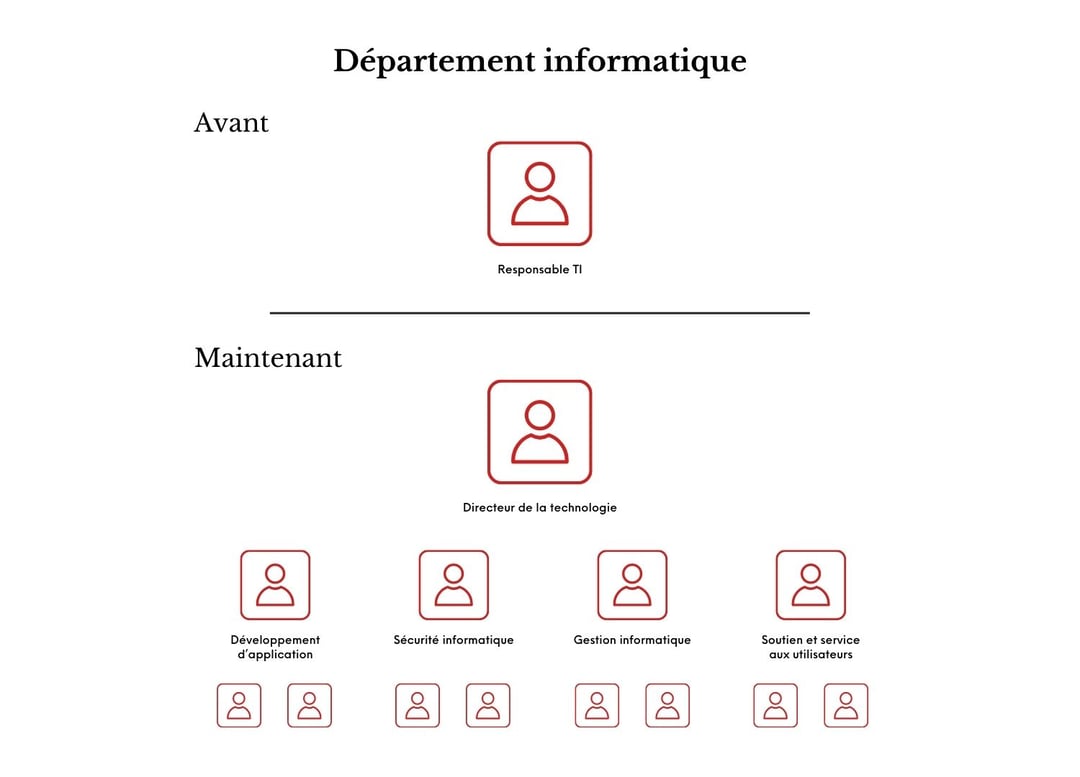 Département informatique

Avant

Responsable TI

Maintenant

Directeur de la technologie

Développement d'application

Sécurité informatique

Gestion informatique

Soutien et service aux utilisateurs